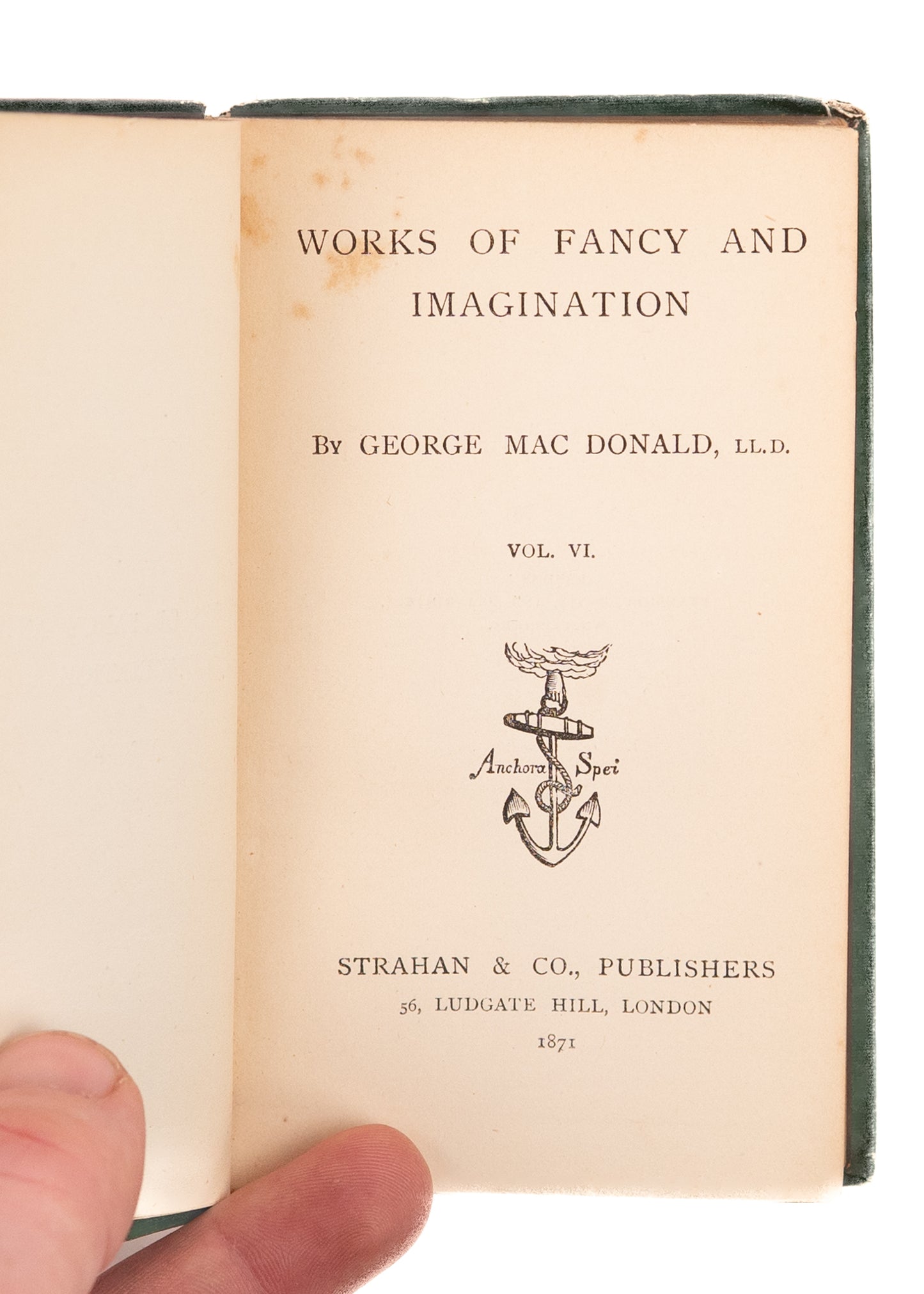 WORKS OF FANCY AND IMAGINATION

By GEORGE MAC DONALD, LL.D.

VOL. VI.

Anchora Spei

STRAHAN & CO., PUBLISHERS
56, LUDGATE HILL, LONDON
1871